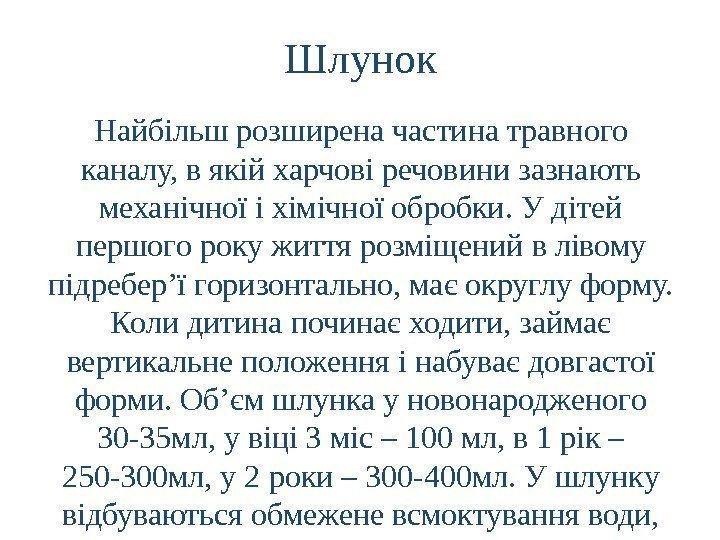 Шлунок

Найбільш розширена частина травного каналу, в якій харчові речовини зазнають механічної і хімічної обробки. У дітей першого року життя розміщений в лівому підребер’ї горизонтально, має округлу форму. Коли дитина починає ходити, займає вертикальне положення і набуває довгастої форми. Об’єм шлунка у новонародженого 30-35мл, у віці 3 міс – 100 мл, в 1 рік – 250-300мл, у 2 роки – 300-400мл. У шлунку відбуваються обмежене всмоктування води,